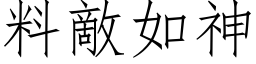 料敵如神